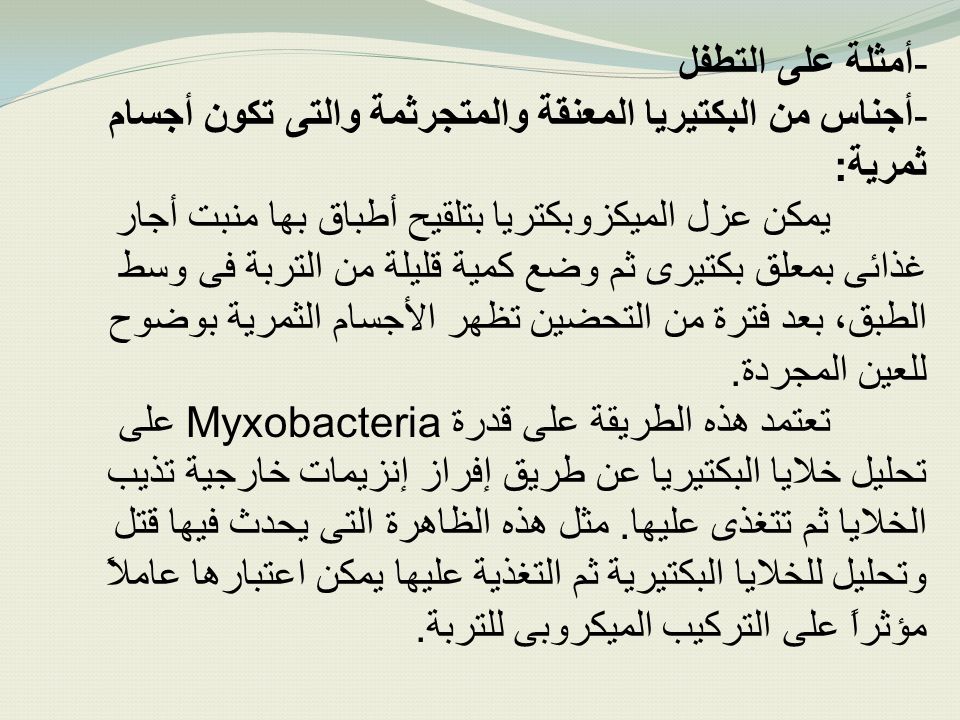 -أمثلة على التطفل
-أجناس من البكتيريا المعنقة والمتجرثمة والتى تكون أجسام ثمرية:

يمكن عزل الميكزوبكتريا بتلقيح أطباق بها منبت أجار غذائى بمعلق بكتيرى ثم وضع كمية قليلة من التربة فى وسط الطبق، بعد فترة من التحضين تظهر الأجسام الثمرية بوضوح للعين المجردة.

تعتمد هذه الطريقة على قدرة Myxobacteria على تحليل خلايا البكتيريا عن طريق إفراز إنزيمات خارجية تذيب الخلايا ثم تتغذى عليها. مثل هذه الظاهرة التى يحدث فيها قتل وتحليل للخلايا البكتيرية ثم التغذية عليها يمكن اعتبارها عاملاً مؤثراً على التركيب الميكروبى للتربة.